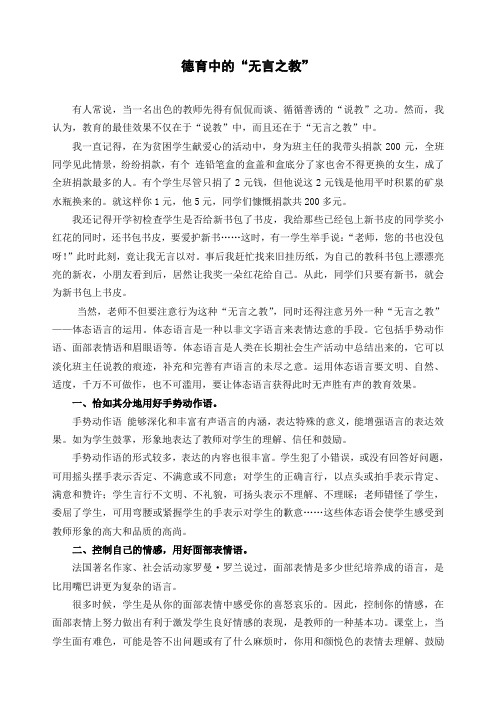 德育中的“无言之教”

有人常说，当一名出色的教师先得有侃侃而谈、循循善诱的“说教”之功。然而，我认为，教育的最佳效果不仅在于“说教”中，而且还在于“无言之教”中。

我一直记得，在为贫困学生献爱心的活动中，身为班主任的我带头捐款 200 元，全班同学见此情景，纷纷捐款，有个 连铅笔盒的盒盖和盒底分了家也舍不得更换的女生，成了全班捐款最多的人。有个学生尽管只捐了 2 元钱，但他说这 2 元钱是他用平时积累的矿泉水瓶换来的。就这样你 1 元，他 5 元，同学们慷慨捐款共 200 多元。

我还记得开学初检查学生是否给新书包了书皮，我给那些已经包上新书皮的同学奖小红花的同时，还书包书皮，要爱护新书……这时，有一学生举手说：“老师，您的书也没包呀！”此时此刻，竟让我无言以对。事后我赶忙找来旧挂历纸，为自己的教科书包上漂漂亮亮的新衣，小朋友看到后，居然让我奖一朵红花给自己。从此，同学们只要有新书，就会为新书包上书皮。

当然，老师不但要注意行为这种“无言之教”，同时还得注意另外一种“无言之教”——体态语言的运用。体态语言是一种以非文字语言来表情达意的手段。它包括手势动作语、面部表情语和眉眼语等。体态语言是人类在长期社会生产活动中总结出来的，它可以淡化班主任说教的痕迹，补充和完善有声语言的未尽之意。运用体态语言要文明、自然、适度，千万不可做作，也不可滥用，要让体态语言获得此时无声胜有声的教育效果。

一、恰如其分地用好手势动作语。

手势动作语 能够深化和丰富有声语言的内涵，表达特殊的意义，能增强语言的表达效果。如为学生鼓掌，形象地表达了教师对学生的理解、信任和鼓励。

手势动作语的形式较多，表达的内容也很丰富。学生犯了小错误，或没有回答好问题，可用摇头摆手表示否定、不满意或不同意；对学生的正确言行，以点头或拍手表示肯定、满意和赞许；学生言行不文明、不礼貌，可扬头表示不理解、不理睬；老师错怪了学生，委屈了学生，可用弯腰或紧握学生的手表示对学生的歉意……这些体态语会使学生感受到教师形象的高大和品质的高尚。

二、控制自己的情感，用好面部表情语。

法国著名作家、社会活动家罗曼·罗兰说过，面部表情是多少世纪培养成的语言，是比用嘴巴讲更为复杂的语言。

很多时候，学生是从你的面部表情中感受你的喜怒哀乐的。因此，控制你的情感，在面部表情上努力做出有利于激发学生良好情感的表现，是教师的一种基本功。课堂上，当学生面有难色，可能是答不出问题或有了什么麻烦时，你用和颜悦色的表情去理解、鼓励